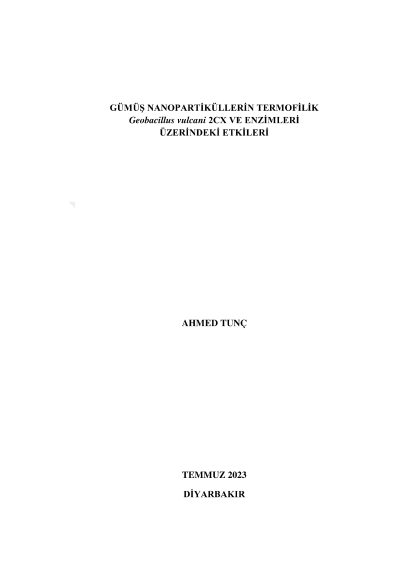 GÜMÜŞ NANOPARTİKÜLLERİN TERMOFİLİK
Geobacillus vulcani 2CX VE ENZİMLERİ
ÜZERİNDEKİ ETKİLERİ

AHMED TUNÇ

TEMMUZ 2023

DİYARBAKIR